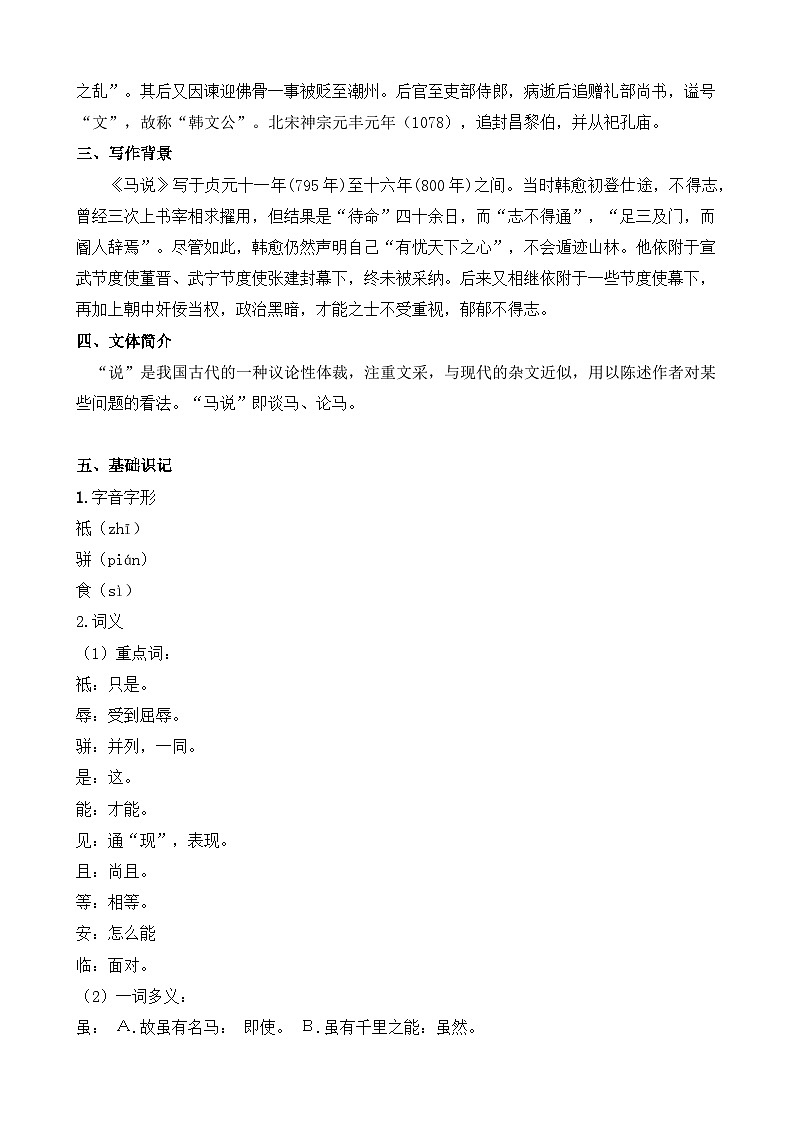 之乱”。其后又因谏迎佛骨一事被贬至潮州。后官至吏部侍郎，病逝后追赠礼部尚书，谥号“文”，故称“韩文公”。北宋神宗元丰元年（1078），追封昌黎伯，并从祀孔庙。

三、写作背景

《马说》写于贞元十一年(795年)至十六年(800年)之间。当时韩愈初登仕途，不得志，曾经三次上书宰相求擢用，但结果是“待命”四十余日，而“志不得通”，“足三及门，而阍人辞焉”。尽管如此，韩愈仍然声明自己“有忧天下之心”，不会遁迹山林。他依附于宣武节度使董晋、武宁节度使张建封幕下，终未被采纳。后来又相继依附于一些节度使幕下，再加上朝中奸佞当权，政治黑暗，才能之士不受重视，郁郁不得志。

四、文体简介

“说”是我国古代的一种议论性体裁，注重文采，与现代的杂文近似，用以陈述作者对某些问题的看法。“马说”即谈马、论马。

五、基础识记

1.字音字形

祇（zhī）

骈（pián）

食（sì）

2.词义

（1）重点词：

祇：只是。

辱：受到屈辱。

骈：并列，一同。

是：这。

能：才能。

见：通“现”，表现。

且：尚且。

等：相等。

安：怎么能

临：面对。

（2）一词多义：

虽： A.故虽有名马： 即使。 B.虽有千里之能：虽然。